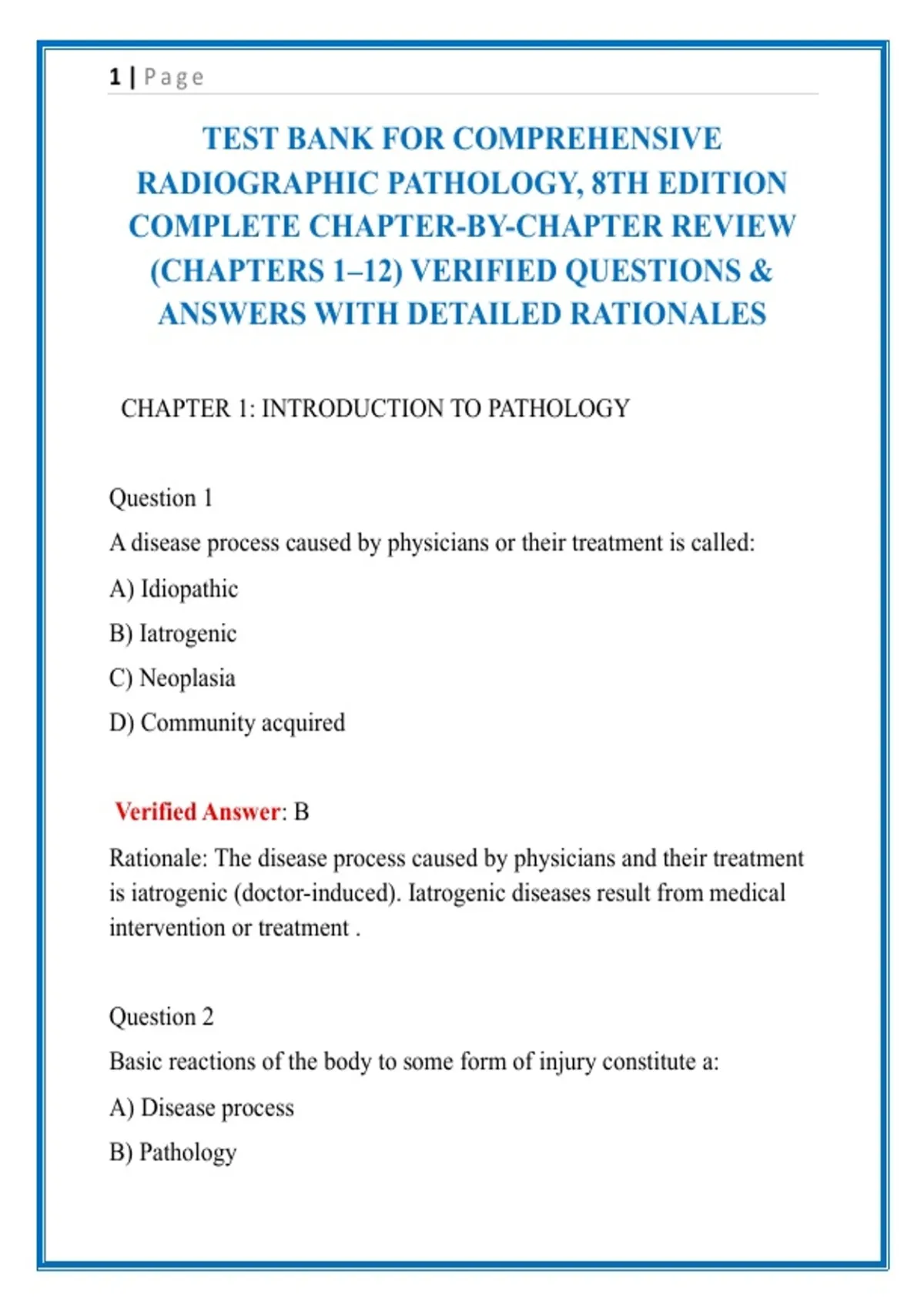 1 | Page

TEST BANK FOR COMPREHENSIVE RADIOGRAPHIC PATHOLOGY, 8TH EDITION COMPLETE CHAPTER-BY-CHAPTER REVIEW (CHAPTERS 1–12) VERIFIED QUESTIONS & ANSWERS WITH DETAILED RATIONALES

CHAPTER 1: INTRODUCTION TO PATHOLOGY

Question 1

A disease process caused by physicians or their treatment is called:

A) Idiopathic

B) Iatrogenic

C) Neoplasia

D) Community acquired

Verified Answer: B

Rationale: The disease process caused by physicians and their treatment is iatrogenic (doctor-induced). Iatrogenic diseases result from medical intervention or treatment .

Question 2

Basic reactions of the body to some form of injury constitute a:

A) Disease process

B) Pathology